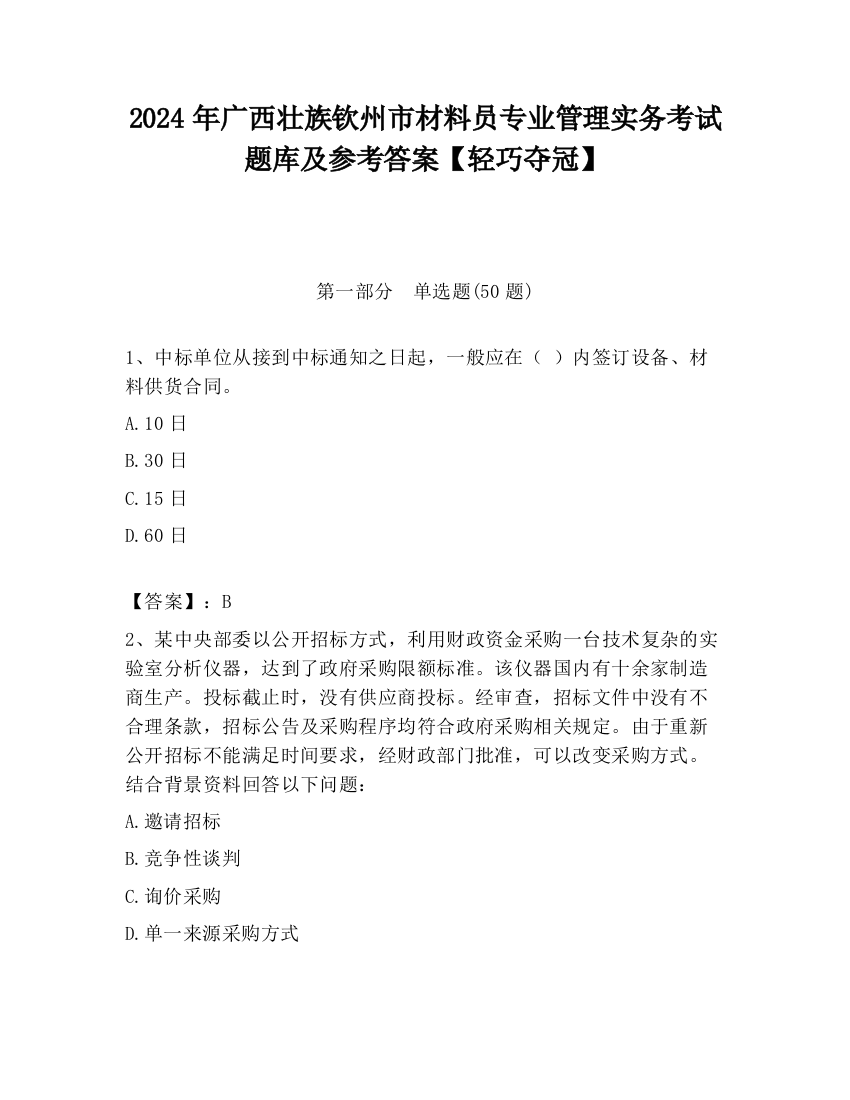 2024 年广西壮族钦州市材料员专业管理实务考试题库及参考答案【轻巧夺冠】

第一部分　单选题(50 题)

1、中标单位从接到中标通知之日起，一般应在（ ）内签订设备、材料供货合同。

A.10 日

B.30 日

C.15 日

D.60 日

【答案】：B

2、某中央部委以公开招标方式，利用财政资金采购一台技术复杂的实验室分析仪器，达到了政府采购限额标准。该仪器国内有十余家制造商生产。投标截止时，没有供应商投标。经审查，招标文件中没有不合理条款，招标公告及采购程序均符合政府采购相关规定。由于重新公开招标不能满足时间要求，经财政部门批准，可以改变采购方式。结合背景资料回答以下问题：

A.邀请招标

B.竞争性谈判

C.询价采购

D.单一来源采购方式